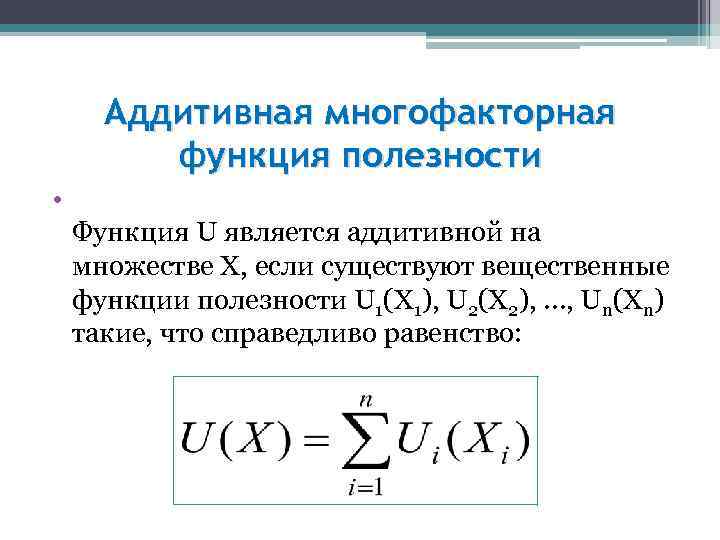 Аддитивная многофакторная функция полезности

• 

Функция U является аддитивной на множестве X, если существуют вещественные функции полезности $U_1(X_1)$, $U_2(X_2)$, ..., $U_n(X_n)$ такие, что справедливо равенство:

$U(X) = \sum_{i=1}^{n} U_i(X_i)$